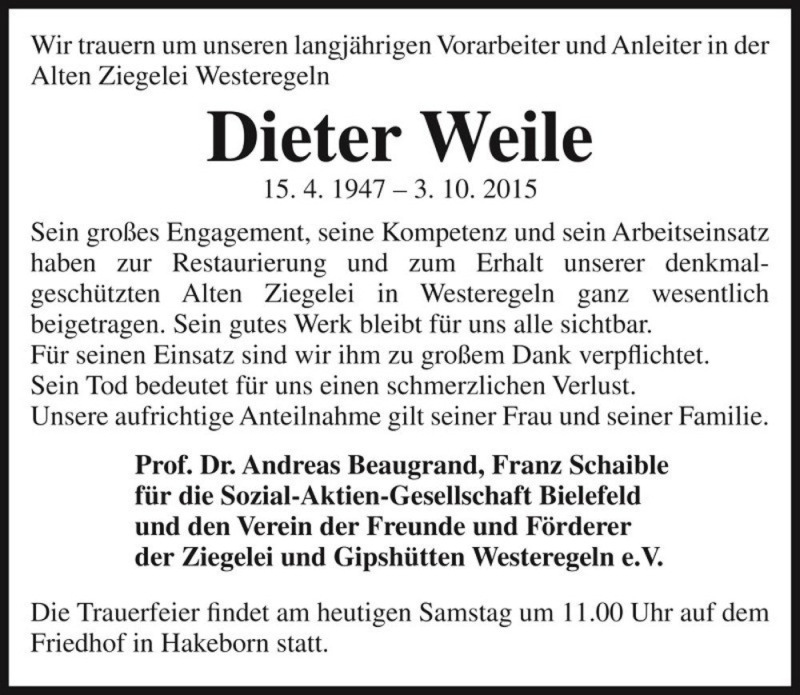 Wir trauern um unseren langjährigen Vorarbeiter und Anleiter in der Alten Ziegelei Westeregeln

Dieter Weile

15. 4. 1947 – 3. 10. 2015

Sein großes Engagement, seine Kompetenz und sein Arbeitseinsatz haben zur Restaurierung und zum Erhalt unserer denkmalgeschützten Alten Ziegelei in Westeregeln ganz wesentlich beigetragen. Sein gutes Werk bleibt für uns alle sichtbar.
Für seinen Einsatz sind wir ihm zu großem Dank verpflichtet.
Sein Tod bedeutet für uns einen schmerzlichen Verlust.
Unsere aufrichtige Anteilnahme gilt seiner Frau und seiner Familie.

Prof. Dr. Andreas Beaugrand, Franz Schaible
für die Sozial-Aktien-Gesellschaft Bielefeld
und den Verein der Freunde und Förderer
der Ziegelei und Gipshütten Westeregeln e.V.

Die Trauerfeier findet am heutigen Samstag um 11.00 Uhr auf dem Friedhof in Hakeborn statt.